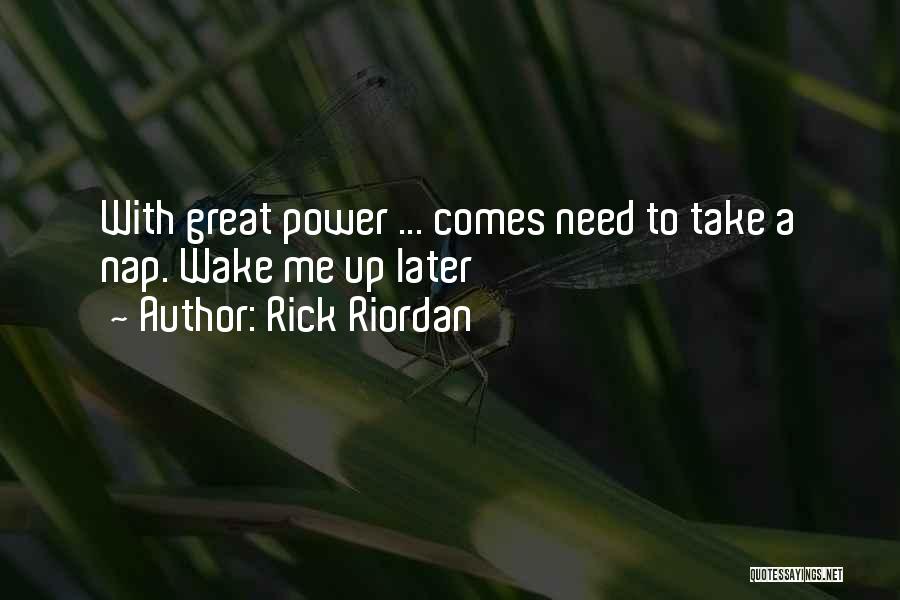 With great power ... comes need to take a nap. Wake me up later

~ Author: Rick Riordan

QUOTESSAYINGS.NET